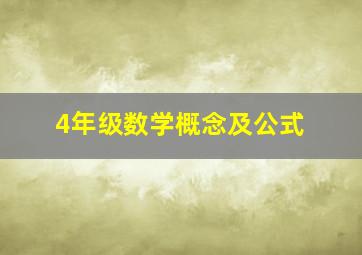 4年级数学概念及公式